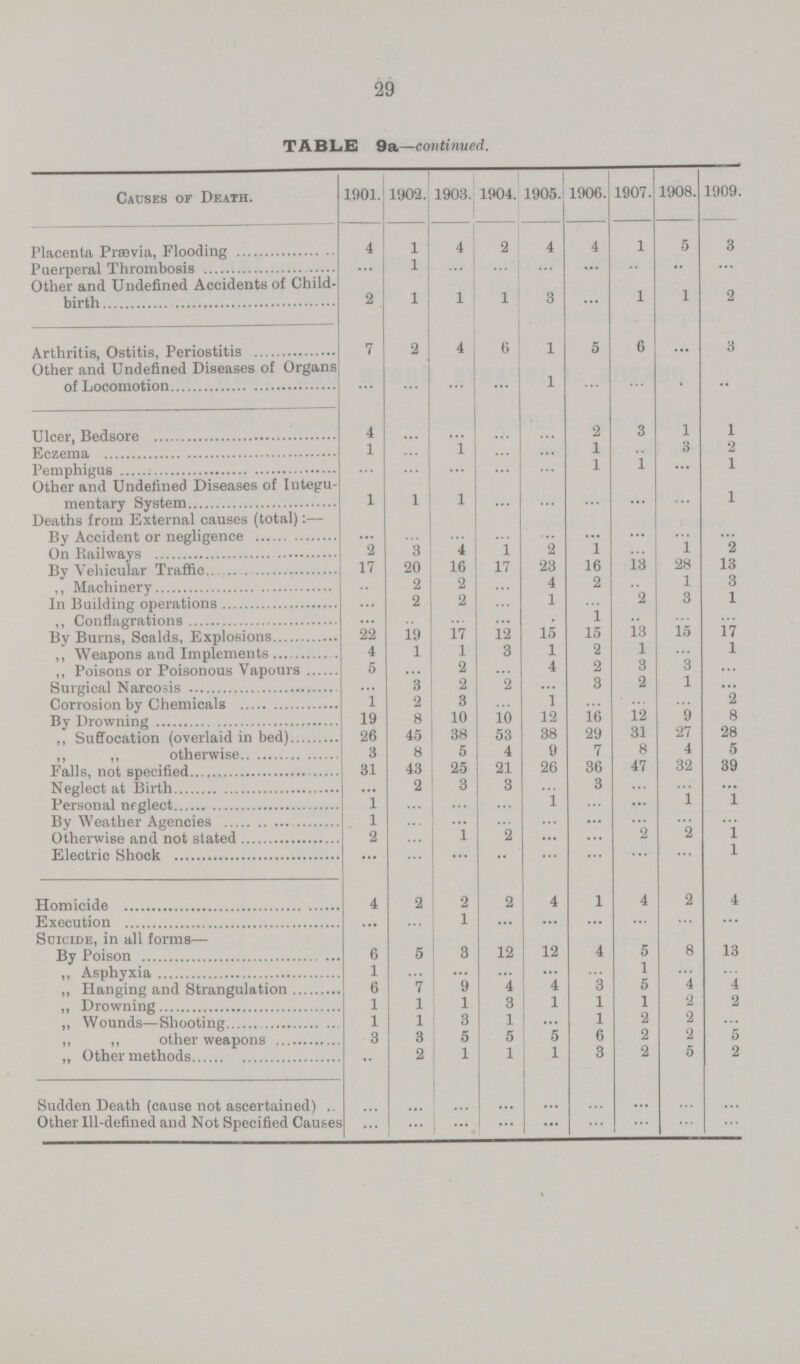 29

TABLE 9a—continued.

| Causes of Death. | 1901. | 1902. | 1903. | 1904. | 1905. | 1906. | 1907. | 1908. | 1909. |
|---|---|---|---|---|---|---|---|---|---|
| Placenta Prævia, Flooding | 4 | 1 | 4 | 2 | 4 | 4 | 1 | 5 | 3 |
| Puerperal Thrombosis | ... | 1 | ... | ... | ... | ... | .. | .. | ... |
| Other and Undefined Accidents of Childbirth | 2 | 1 | 1 | 1 | 3 | ... | 1 | 1 | 2 |
| Arthritis, Ostitis, Periostitis | 7 | 2 | 4 | 6 | 1 | 5 | 6 | ... | 3 |
| Other and Undefined Diseases of Organs of Locomotion | ... | ... | ... | ... | 1 | ... | ... | . | .. |
| Ulcer, Bedsore | 4 | ... | ... | ... | ... | 2 | 3 | 1 | 1 |
| Eczema | 1 | ... | 1 | ... | ... | 1 | .. | 3 | 2 |
| Pemphigus | ... | ... | ... | ... | ... | 1 | 1 | ... | 1 |
| Other and Undefined Diseases of Integumentary System | 1 | 1 | 1 | ... | ... | ... | ... | ... | 1 |
| Deaths from External causes (total):— | | | | | | | | | |
| By Accident or negligence | ... | ... | ... | ... | ... | ... | ... | ... | ... |
| On Railways | 2 | 3 | 4 | 1 | 2 | 1 | ... | 1 | 2 |
| By Vehicular Traffic | 17 | 20 | 16 | 17 | 23 | 16 | 13 | 28 | 13 |
| ,, Machinery | .. | 2 | 2 | ... | 4 | 2 | .. | 1 | 3 |
| In Building operations | ... | 2 | 2 | ... | 1 | ... | 2 | 3 | 1 |
| ,, Conflagrations | ... | .. | ... | ... | . | 1 | .. | ... | ... |
| By Burns, Scalds, Explosions | 22 | 19 | 17 | 12 | 15 | 15 | 13 | 15 | 17 |
| ,, Weapons and Implements | 4 | 1 | 1 | 3 | 1 | 2 | 1 | ... | 1 |
| ,, Poisons or Poisonous Vapours | 5 | ... | 2 | ... | 4 | 2 | 3 | 3 | ... |
| Surgical Narcosis | ... | 3 | 2 | 2 | ... | 3 | 2 | 1 | ... |
| Corrosion by Chemicals | 1 | 2 | 3 | ... | 1 | ... | ... | ... | 2 |
| By Drowning | 19 | 8 | 10 | 10 | 12 | 16 | 12 | 9 | 8 |
| ,, Suffocation (overlaid in bed) | 26 | 45 | 38 | 53 | 38 | 29 | 31 | 27 | 28 |
| ,, ,, otherwise | 3 | 8 | 5 | 4 | 9 | 7 | 8 | 4 | 5 |
| Falls, not specified | 31 | 43 | 25 | 21 | 26 | 36 | 47 | 32 | 39 |
| Neglect at Birth | ... | 2 | 3 | 3 | ... | 3 | ... | ... | ... |
| Personal neglect | 1 | ... | ... | ... | 1 | ... | ... | 1 | 1 |
| By Weather Agencies | 1 | ... | ... | ... | ... | ... | ... | ... | ... |
| Otherwise and not stated | 2 | ... | 1 | 2 | ... | ... | 2 | 2 | 1 |
| Electric Shock | ... | ... | ... | .. | ... | ... | ... | ... | 1 |
| Homicide | 4 | 2 | 2 | 2 | 4 | 1 | 4 | 2 | 4 |
| Execution | ... | ... | 1 | ... | ... | ... | ... | ... | ... |
| Suicide, in all forms— | | | | | | | | | |
| By Poison | 6 | 5 | 3 | 12 | 12 | 4 | 5 | 8 | 13 |
| ,, Asphyxia | 1 | ... | ... | ... | ... | ... | 1 | ... | ... |
| ,, Hanging and Strangulation | 6 | 7 | 9 | 4 | 4 | 3 | 5 | 4 | 4 |
| ,, Drowning | 1 | 1 | 1 | 3 | 1 | 1 | 1 | 2 | 2 |
| ,, Wounds—Shooting | 1 | 1 | 3 | 1 | ... | 1 | 2 | 2 | ... |
| ,, ,, other weapons | 3 | 3 | 5 | 5 | 5 | 6 | 2 | 2 | 5 |
| ,, Other methods | .. | 2 | 1 | 1 | 1 | 3 | 2 | 5 | 2 |
| Sudden Death (cause not ascertained) | ... | ... | ... | ... | ... | ... | ... | ... | ... |
| Other Ill-defined and Not Specified Causes | ... | ... | ... | ... | ... | ... | ... | ... | ... |